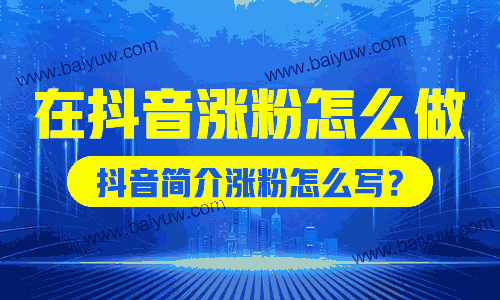 www.baiyuw.com
www.baiyuw.com

在抖音涨粉怎么做

抖音简介涨粉怎么写?

www.baiyuw.com
www.baiyuw.com